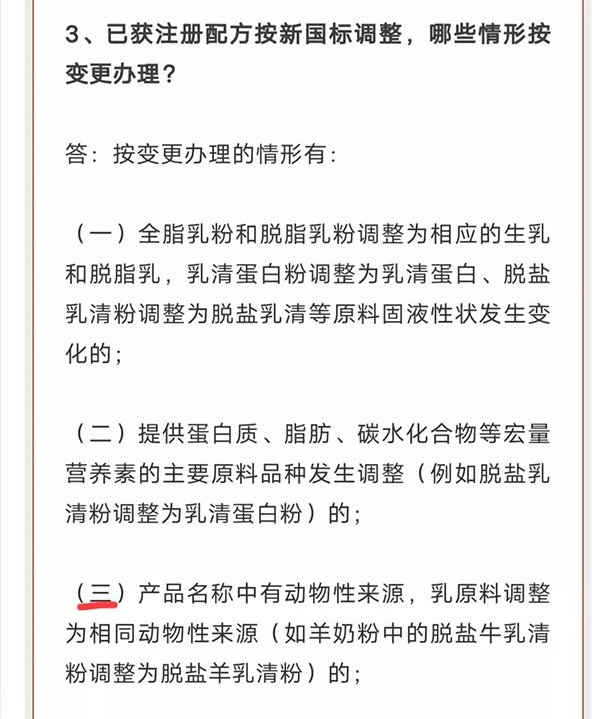 3、已获注册配方按新国标调整，哪些情形按变更办理？

答：按变更办理的情形有：

（一）全脂乳粉和脱脂乳粉调整为相应的生乳和脱脂乳，乳清蛋白粉调整为乳清蛋白、脱盐乳清粉调整为脱盐乳清等原料固液性状发生变化的；

（二）提供蛋白质、脂肪、碳水化合物等宏量营养素的主要原料品种发生调整（例如脱盐乳清粉调整为乳清蛋白粉）的；

（三）产品名称中有动物性来源，乳原料调整为相同动物性来源（如羊奶粉中的脱盐牛乳清粉调整为脱盐羊乳清粉）的；